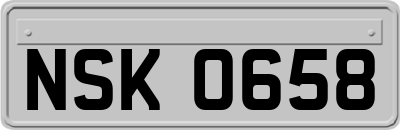 NSK 0658